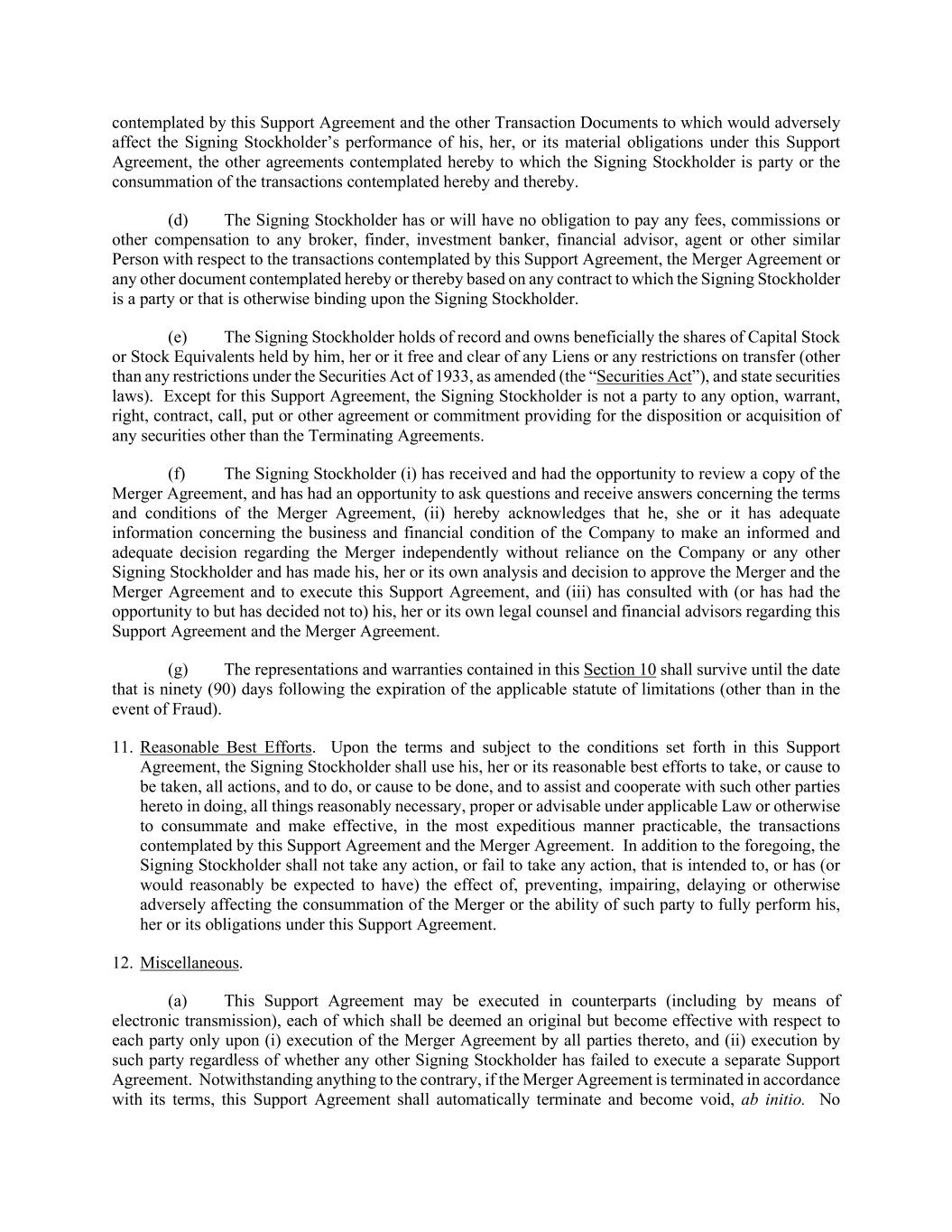 contemplated by this Support Agreement and the other Transaction Documents to which would adversely affect the Signing Stockholder's performance of his, her, or its material obligations under this Support Agreement, the other agreements contemplated hereby to which the Signing Stockholder is party or the consummation of the transactions contemplated hereby and thereby.

(d) The Signing Stockholder has or will have no obligation to pay any fees, commissions or other compensation to any broker, finder, investment banker, financial advisor, agent or other similar Person with respect to the transactions contemplated by this Support Agreement, the Merger Agreement or any other document contemplated hereby or thereby based on any contract to which the Signing Stockholder is a party or that is otherwise binding upon the Signing Stockholder.

(e) The Signing Stockholder holds of record and owns beneficially the shares of Capital Stock or Stock Equivalents held by him, her or it free and clear of any Liens or any restrictions on transfer (other than any restrictions under the Securities Act of 1933, as amended (the "Securities Act"), and state securities laws). Except for this Support Agreement, the Signing Stockholder is not a party to any option, warrant, right, contract, call, put or other agreement or commitment providing for the disposition or acquisition of any securities other than the Terminating Agreements.

(f) The Signing Stockholder (i) has received and had the opportunity to review a copy of the Merger Agreement, and has had an opportunity to ask questions and receive answers concerning the terms and conditions of the Merger Agreement, (ii) hereby acknowledges that he, she or it has adequate information concerning the business and financial condition of the Company to make an informed and adequate decision regarding the Merger independently without reliance on the Company or any other Signing Stockholder and has made his, her or its own analysis and decision to approve the Merger and the Merger Agreement and to execute this Support Agreement, and (iii) has consulted with (or has had the opportunity to but has decided not to) his, her or its own legal counsel and financial advisors regarding this Support Agreement and the Merger Agreement.

(g) The representations and warranties contained in this Section 10 shall survive until the date that is ninety (90) days following the expiration of the applicable statute of limitations (other than in the event of Fraud).

11. Reasonable Best Efforts. Upon the terms and subject to the conditions set forth in this Support Agreement, the Signing Stockholder shall use his, her or its reasonable best efforts to take, or cause to be taken, all actions, and to do, or cause to be done, and to assist and cooperate with such other parties hereto in doing, all things reasonably necessary, proper or advisable under applicable Law or otherwise to consummate and make effective, in the most expeditious manner practicable, the transactions contemplated by this Support Agreement and the Merger Agreement. In addition to the foregoing, the Signing Stockholder shall not take any action, or fail to take any action, that is intended to, or has (or would reasonably be expected to have) the effect of, preventing, impairing, delaying or otherwise adversely affecting the consummation of the Merger or the ability of such party to fully perform his, her or its obligations under this Support Agreement.

12. Miscellaneous.

(a) This Support Agreement may be executed in counterparts (including by means of electronic transmission), each of which shall be deemed an original but become effective with respect to each party only upon (i) execution of the Merger Agreement by all parties thereto, and (ii) execution by such party regardless of whether any other Signing Stockholder has failed to execute a separate Support Agreement. Notwithstanding anything to the contrary, if the Merger Agreement is terminated in accordance with its terms, this Support Agreement shall automatically terminate and become void, ab initio. No